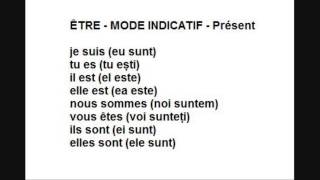 ÊTRE - MODE INDICATIF - Présent

je suis (eu sunt)
tu es (tu ești)
il est (el este)
elle est (ea este)
nous sommes (noi suntem)
vous êtes (voi sunteți)
ils sont (ei sunt)
elles sont (ele sunt)